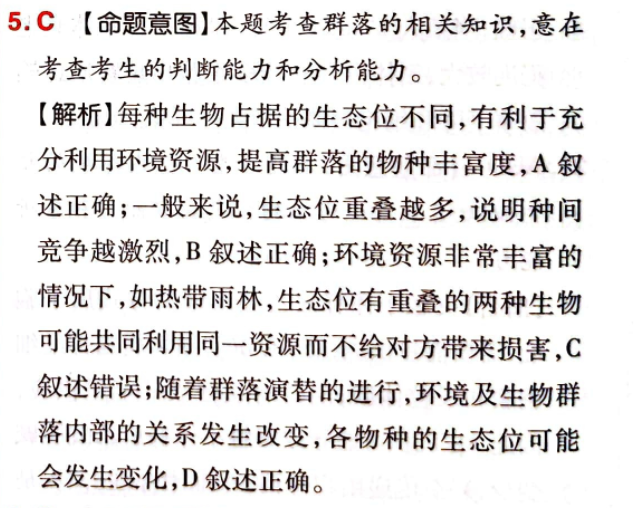 5. C 【命题意图】本题考查群落的相关知识，意在考查考生的判断能力和分析能力。

【解析】每种生物占据的生态位不同，有利于充分利用环境资源，提高群落的物种丰富度，A 叙述正确；一般来说，生态位重叠越多，说明种间竞争越激烈，B 叙述正确；环境资源非常丰富的情况下，如热带雨林，生态位有重叠的两种生物可能共同利用同一资源而不给对方带来损害，C 叙述错误；随着群落演替的进行，环境及生物群落内部的关系发生改变，各物种的生态位可能会发生变化，D 叙述正确。